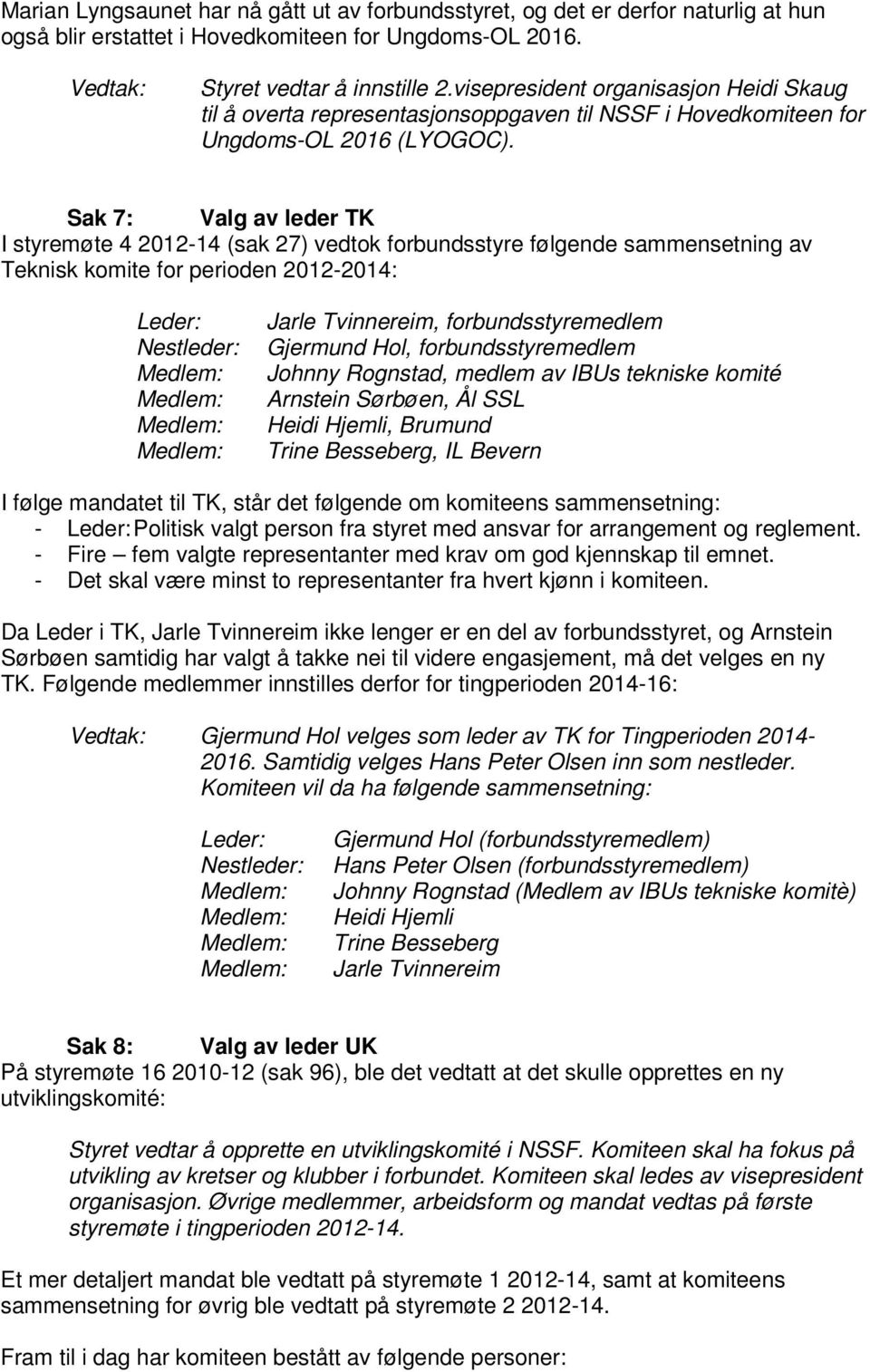 Marian Lyngsaunet har nå gått ut av forbundsstyret, og det er derfor naturlig at hun også blir erstattet i Hovedkomiteen for Ungdoms-OL 2016.

Vedtak: Styret vedtar å innstille 2.visepresident organisasjon Heidi Skaug til å overta representasjonsoppgaven til NSSF i Hovedkomiteen for Ungdoms-OL 2016 (LYOGOC).

Sak 7: Valg av leder TK
I styremøte 4 2012-14 (sak 27) vedtok forbundsstyre følgende sammensetning av Teknisk komite for perioden 2012-2014:

Leder: Jarle Tvinnereim, forbundsstyremedlem
Nestleder: Gjermund Hol, forbundsstyremedlem
Medlem: Johnny Rognstad, medlem av IBUs tekniske komité
Medlem: Arnstein Sørbøen, Ål SSL
Medlem: Heidi Hjemli, Brumund
Medlem: Trine Besseberg, IL Bevern

I følge mandatet til TK, står det følgende om komiteens sammensetning:
- Leder: Politisk valgt person fra styret med ansvar for arrangement og reglement.
- Fire – fem valgte representanter med krav om god kjennskap til emnet.
- Det skal være minst to representanter fra hvert kjønn i komiteen.

Da Leder i TK, Jarle Tvinnereim ikke lenger er en del av forbundsstyret, og Arnstein Sørbøen samtidig har valgt å takke nei til videre engasjement, må det velges en ny TK. Følgende medlemmer innstilles derfor for tingperioden 2014-16:

Vedtak: Gjermund Hol velges som leder av TK for Tingperioden 2014-2016. Samtidig velges Hans Peter Olsen inn som nestleder. Komiteen vil da ha følgende sammensetning:

Leder: Gjermund Hol (forbundsstyremedlem)
Nestleder: Hans Peter Olsen (forbundsstyremedlem)
Medlem: Johnny Rognstad (Medlem av IBUs tekniske komitè)
Medlem: Heidi Hjemli
Medlem: Trine Besseberg
Medlem: Jarle Tvinnereim

Sak 8: Valg av leder UK
På styremøte 16 2010-12 (sak 96), ble det vedtatt at det skulle opprettes en ny utviklingskomité:

Styret vedtar å opprette en utviklingskomité i NSSF. Komiteen skal ha fokus på utvikling av kretser og klubber i forbundet. Komiteen skal ledes av visepresident organisasjon. Øvrige medlemmer, arbeidsform og mandat vedtas på første styremøte i tingperioden 2012-14.

Et mer detaljert mandat ble vedtatt på styremøte 1 2012-14, samt at komiteens sammensetning for øvrig ble vedtatt på styremøte 2 2012-14.

Fram til i dag har komiteen bestått av følgende personer: